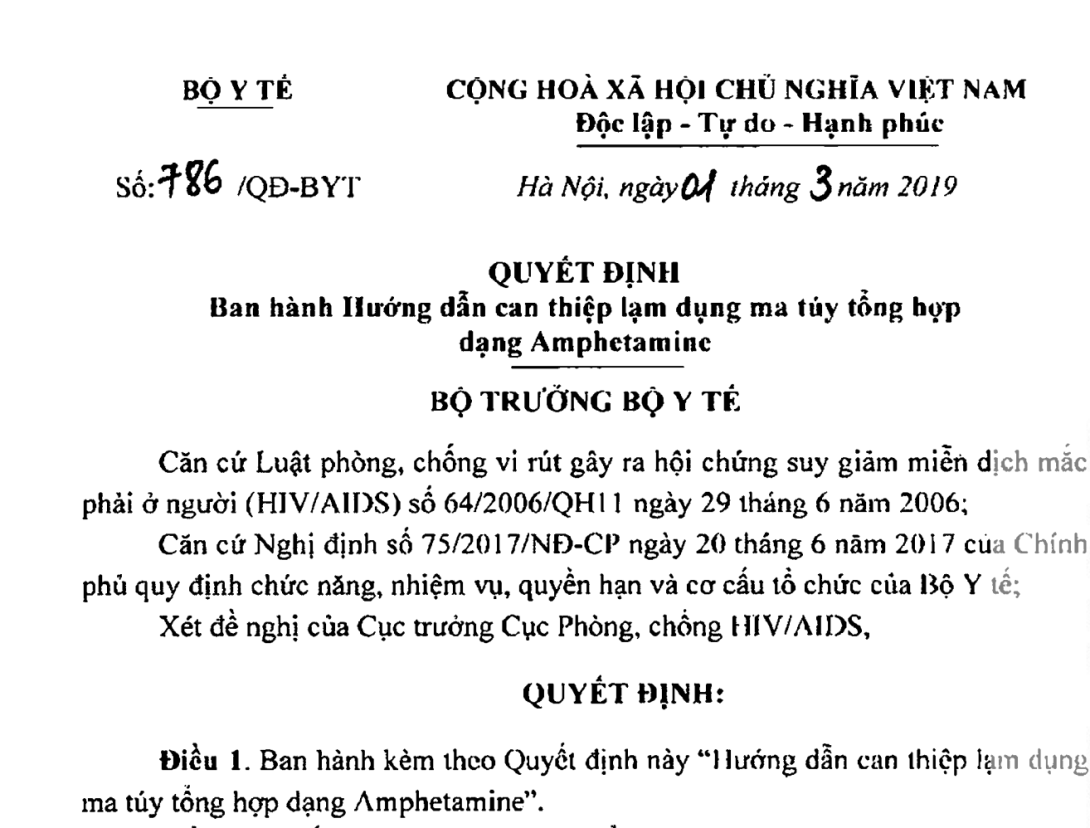 BỘ Y TẾ

CỘNG HOÀ XÃ HỘI CHỦ NGHĨA VIỆT NAM
Độc lập - Tự do - Hạnh phúc

Số: 786 /QĐ-BYT

Hà Nội, ngày 01 tháng 3 năm 2019

QUYẾT ĐỊNH
Ban hành Hướng dẫn can thiệp lạm dụng ma túy tổng hợp dạng Amphetamine

BỘ TRƯỞNG BỘ Y TẾ

Căn cứ Luật phòng, chống vi rút gây ra hội chứng suy giảm miễn dịch mắc phải ở người (HIV/AIDS) số 64/2006/QH11 ngày 29 tháng 6 năm 2006;

Căn cứ Nghị định số 75/2017/NĐ-CP ngày 20 tháng 6 năm 2017 của Chính phủ quy định chức năng, nhiệm vụ, quyền hạn và cơ cấu tổ chức của Bộ Y tế;

Xét đề nghị của Cục trưởng Cục Phòng, chống HIV/AIDS,

QUYẾT ĐỊNH:

Điều 1. Ban hành kèm theo Quyết định này "Hướng dẫn can thiệp lạm dụng ma túy tổng hợp dạng Amphetamine".